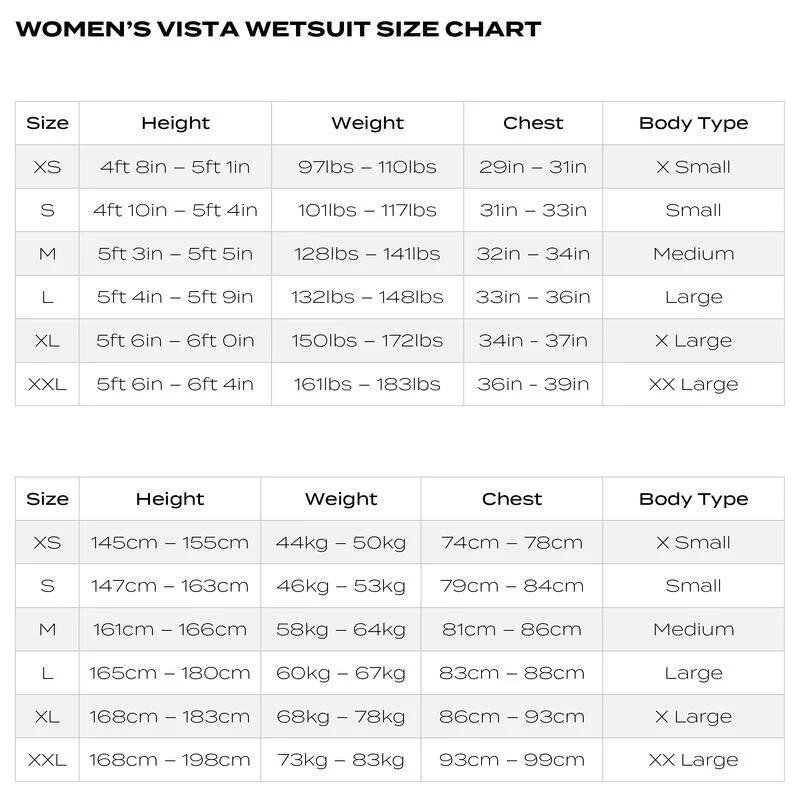 WOMEN'S VISTA WETSUIT SIZE CHART

| Size | Height | Weight | Chest | Body Type |
|---|---|---|---|---|
| XS | 4ft 8in – 5ft 1in | 97lbs – 110lbs | 29in – 31in | X Small |
| S | 4ft 10in – 5ft 4in | 101lbs – 117lbs | 31in – 33in | Small |
| M | 5ft 3in – 5ft 5in | 128lbs – 141lbs | 32in – 34in | Medium |
| L | 5ft 4in – 5ft 9in | 132lbs – 148lbs | 33in – 36in | Large |
| XL | 5ft 6in – 6ft 0in | 150lbs – 172lbs | 34in - 37in | X Large |
| XXL | 5ft 6in – 6ft 4in | 161lbs – 183lbs | 36in - 39in | XX Large |

| Size | Height | Weight | Chest | Body Type |
|---|---|---|---|---|
| XS | 145cm – 155cm | 44kg – 50kg | 74cm – 78cm | X Small |
| S | 147cm – 163cm | 46kg – 53kg | 79cm – 84cm | Small |
| M | 161cm – 166cm | 58kg – 64kg | 81cm – 86cm | Medium |
| L | 165cm – 180cm | 60kg – 67kg | 83cm – 88cm | Large |
| XL | 168cm – 183cm | 68kg – 78kg | 86cm – 93cm | X Large |
| XXL | 168cm – 198cm | 73kg – 83kg | 93cm – 99cm | XX Large |